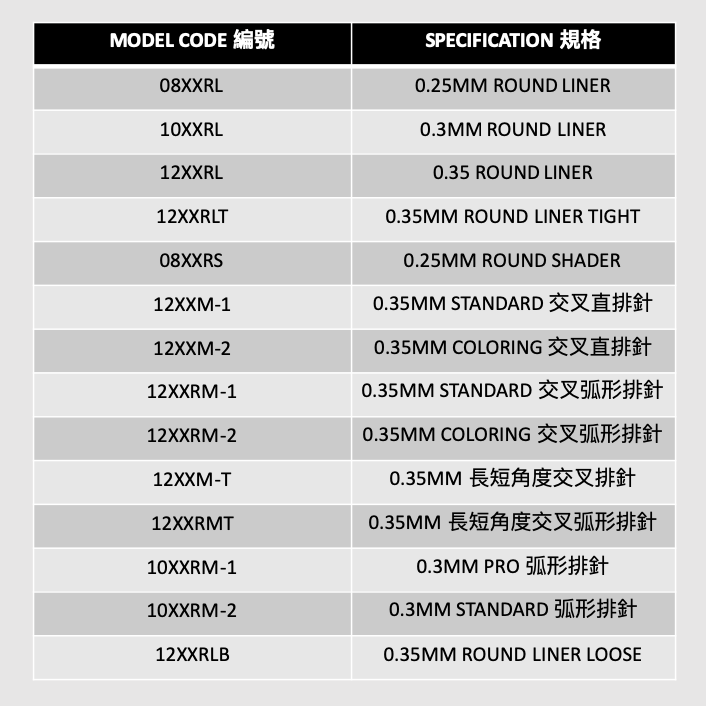 | MODEL CODE 編號 | SPECIFICATION 規格 |
|---|---|
| 08XXRL | 0.25MM ROUND LINER |
| 10XXRL | 0.3MM ROUND LINER |
| 12XXRL | 0.35 ROUND LINER |
| 12XXRLT | 0.35MM ROUND LINER TIGHT |
| 08XXRS | 0.25MM ROUND SHADER |
| 12XXM-1 | 0.35MM STANDARD 交叉直排針 |
| 12XXM-2 | 0.35MM COLORING 交叉直排針 |
| 12XXRM-1 | 0.35MM STANDARD 交叉弧形排針 |
| 12XXRM-2 | 0.35MM COLORING 交叉弧形排針 |
| 12XXM-T | 0.35MM 長短角度交叉排針 |
| 12XXRMT | 0.35MM 長短角度交叉弧形排針 |
| 10XXRM-1 | 0.3MM PRO 弧形排針 |
| 10XXRM-2 | 0.3MM STANDARD 弧形排針 |
| 12XXRLB | 0.35MM ROUND LINER LOOSE |